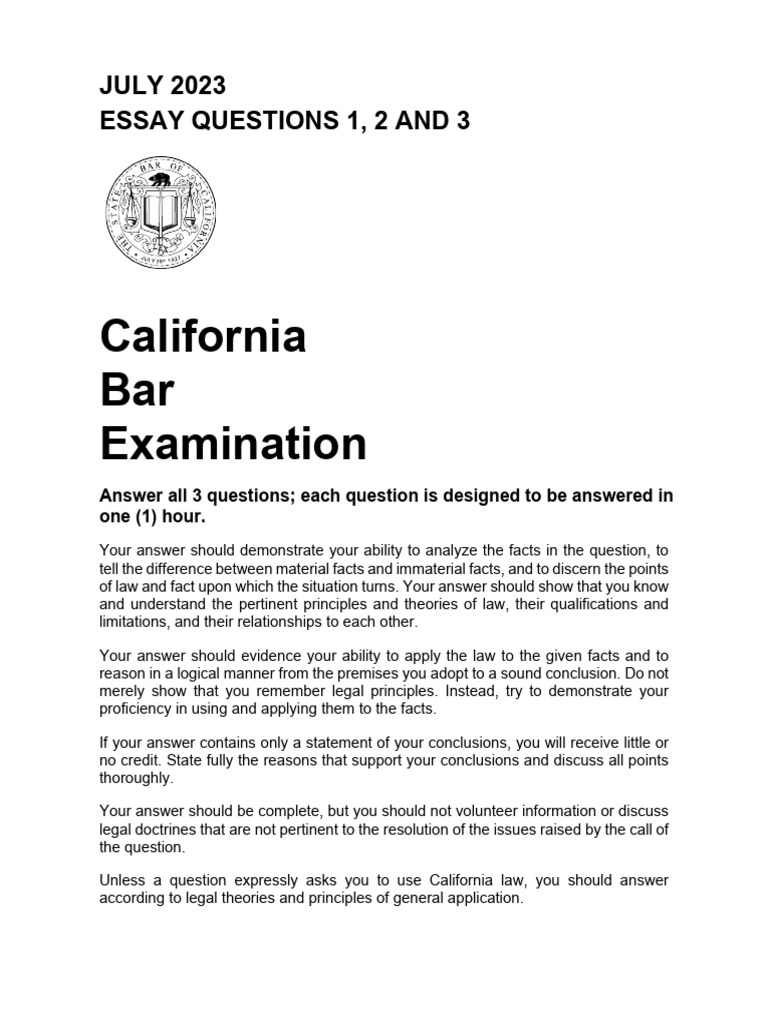 JULY 2023
ESSAY QUESTIONS 1, 2 AND 3

THE STATE BAR OF CALIFORNIA
JULY 29th 1927

California
Bar
Examination

Answer all 3 questions; each question is designed to be answered in one (1) hour.

Your answer should demonstrate your ability to analyze the facts in the question, to tell the difference between material facts and immaterial facts, and to discern the points of law and fact upon which the situation turns. Your answer should show that you know and understand the pertinent principles and theories of law, their qualifications and limitations, and their relationships to each other.

Your answer should evidence your ability to apply the law to the given facts and to reason in a logical manner from the premises you adopt to a sound conclusion. Do not merely show that you remember legal principles. Instead, try to demonstrate your proficiency in using and applying them to the facts.

If your answer contains only a statement of your conclusions, you will receive little or no credit. State fully the reasons that support your conclusions and discuss all points thoroughly.

Your answer should be complete, but you should not volunteer information or discuss legal doctrines that are not pertinent to the resolution of the issues raised by the call of the question.

Unless a question expressly asks you to use California law, you should answer according to legal theories and principles of general application.